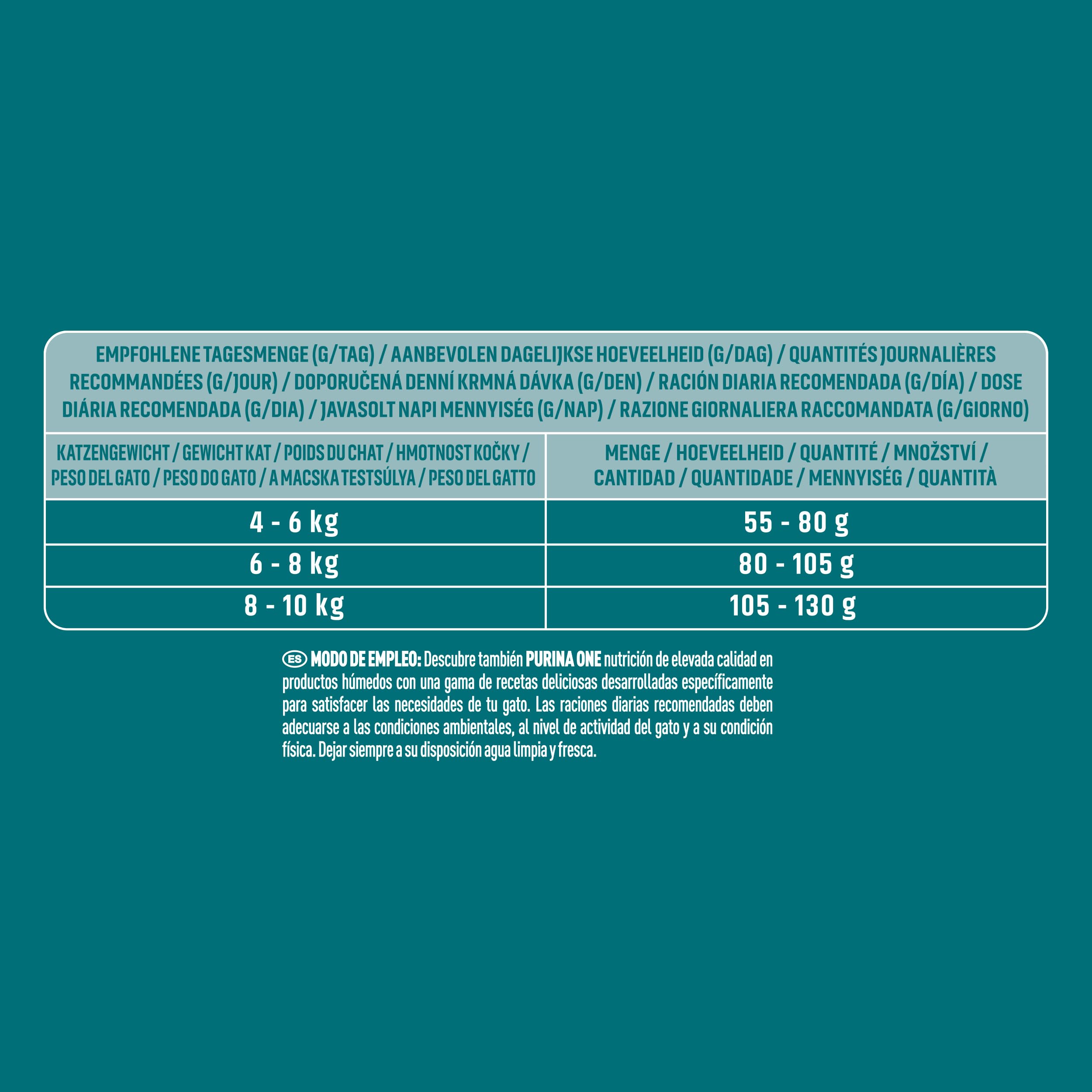 EMPFOHLENE TAGESMENGE (G/TAG) / AANBEVOLEN DAGELIJKSE HOEVEELHEID (G/DAG) / QUANTITÉS JOURNALIÈRES RECOMMANDÉES (G/JOUR) / DOPORUČENÁ DENNÍ KRMNÁ DÁVKA (G/DEN) / RACIÓN DIARIA RECOMENDADA (G/DÍA) / DOSE DIÁRIA RECOMENDADA (G/DIA) / JAVASOLT NAPI MENNYISÉG (G/NAP) / RAZIONE GIORNALIERA RACCOMANDATA (G/GIORNO)

| KATZENGEWICHT / GEWICHT KAT / POIDS DU CHAT / HMOTNOST KOČKY / PESO DEL GATO / PESO DO GATO / A MACSKA TESTSÚLYA / PESO DEL GATTO | MENGE / HOEVEELHEID / QUANTITÉ / MNOŽSTVÍ / CANTIDAD / QUANTIDADE / MENNYISÉG / QUANTITÀ |
|---|---|
| 4 - 6 kg | 55 - 80 g |
| 6 - 8 kg | 80 - 105 g |
| 8 - 10 kg | 105 - 130 g |

ES MODO DE EMPLEO: Descubre también PURINA ONE nutrición de elevada calidad en productos húmedos con una gama de recetas deliciosas desarrolladas específicamente para satisfacer las necesidades de tu gato. Las raciones diarias recomendadas deben adecuarse a las condiciones ambientales, al nivel de actividad del gato y a su condición física. Dejar siempre a su disposición agua limpia y fresca.